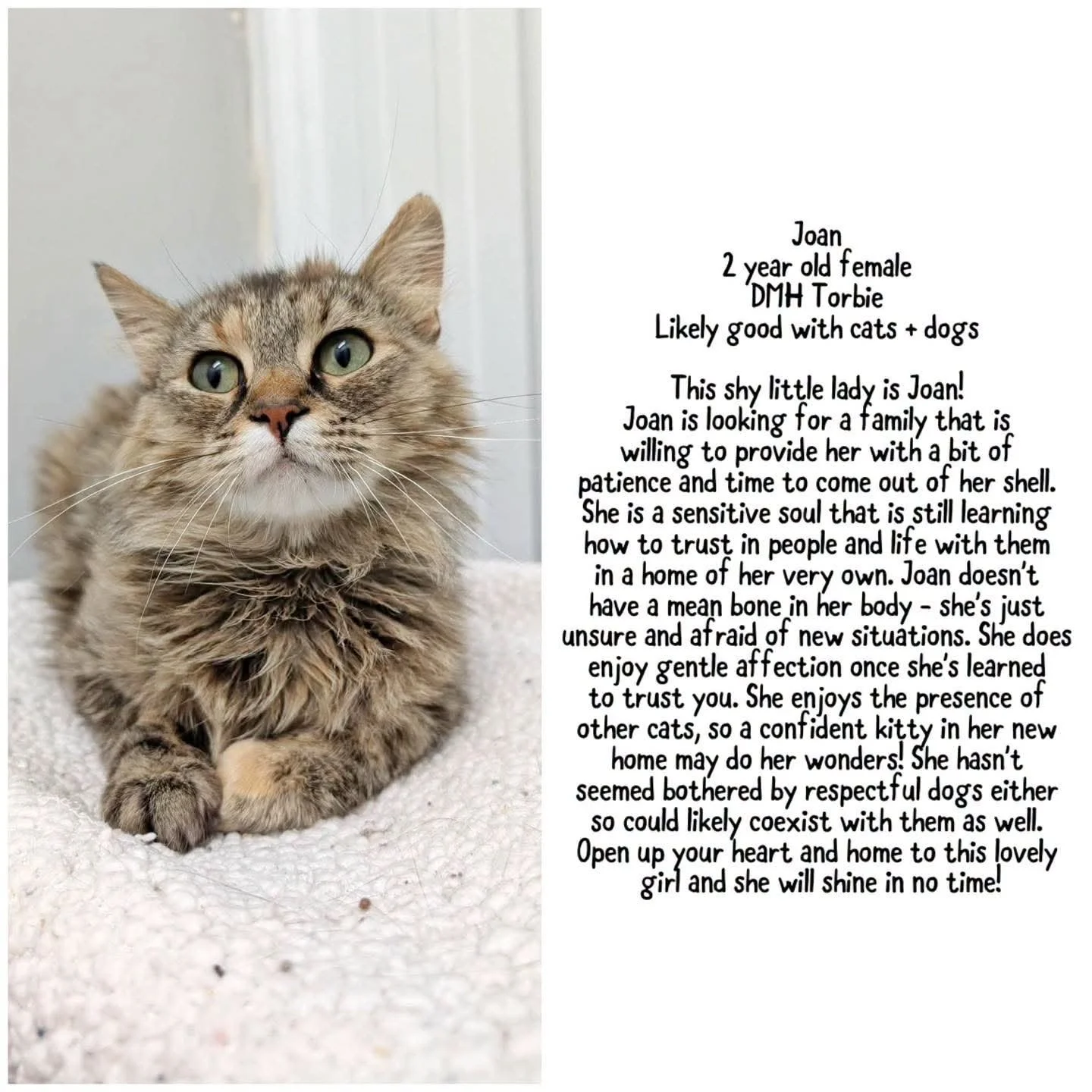 Joan
2 year old female
DMH Torbie
Likely good with cats + dogs

This shy little lady is Joan! Joan is looking for a family that is willing to provide her with a bit of patience and time to come out of her shell. She is a sensitive soul that is still learning how to trust in people and life with them in a home of her very own. Joan doesn't have a mean bone in her body - she's just unsure and afraid of new situations. She does enjoy gentle affection once she's learned to trust you. She enjoys the presence of other cats, so a confident kitty in her new home may do her wonders! She hasn't seemed bothered by respectful dogs either so could likely coexist with them as well. Open up your heart and home to this lovely girl and she will shine in no time!